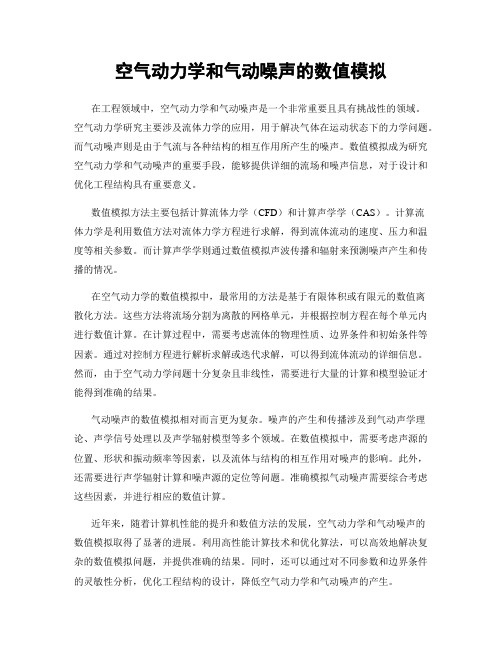 空气动力学和气动噪声的数值模拟

在工程领域中，空气动力学和气动噪声是一个非常重要且具有挑战性的领域。空气动力学研究主要涉及流体力学的应用，用于解决气体在运动状态下的力学问题。而气动噪声则是由于气流与各种结构的相互作用所产生的噪声。数值模拟成为研究空气动力学和气动噪声的重要手段，能够提供详细的流场和噪声信息，对于设计和优化工程结构具有重要意义。

数值模拟方法主要包括计算流体力学（CFD）和计算声学学（CAS）。计算流体力学是利用数值方法对流体力学方程进行求解，得到流体流动的速度、压力和温度等相关参数。而计算声学学则通过数值模拟声波传播和辐射来预测噪声产生和传播的情况。

在空气动力学的数值模拟中，最常用的方法是基于有限体积或有限元的数值离散化方法。这些方法将流场分割为离散的网格单元，并根据控制方程在每个单元内进行数值计算。在计算过程中，需要考虑流体的物理性质、边界条件和初始条件等因素。通过对控制方程进行解析求解或迭代求解，可以得到流体流动的详细信息。然而，由于空气动力学问题十分复杂且非线性，需要进行大量的计算和模型验证才能得到准确的结果。

气动噪声的数值模拟相对而言更为复杂。噪声的产生和传播涉及到气动声学理论、声学信号处理以及声学辐射模型等多个领域。在数值模拟中，需要考虑声源的位置、形状和振动频率等因素，以及流体与结构的相互作用对噪声的影响。此外，还需要进行声学辐射计算和噪声源的定位等问题。准确模拟气动噪声需要综合考虑这些因素，并进行相应的数值计算。

近年来，随着计算机性能的提升和数值方法的发展，空气动力学和气动噪声的数值模拟取得了显著的进展。利用高性能计算技术和优化算法，可以高效地解决复杂的数值模拟问题，并提供准确的结果。同时，还可以通过对不同参数和边界条件的灵敏性分析，优化工程结构的设计，降低空气动力学和气动噪声的产生。